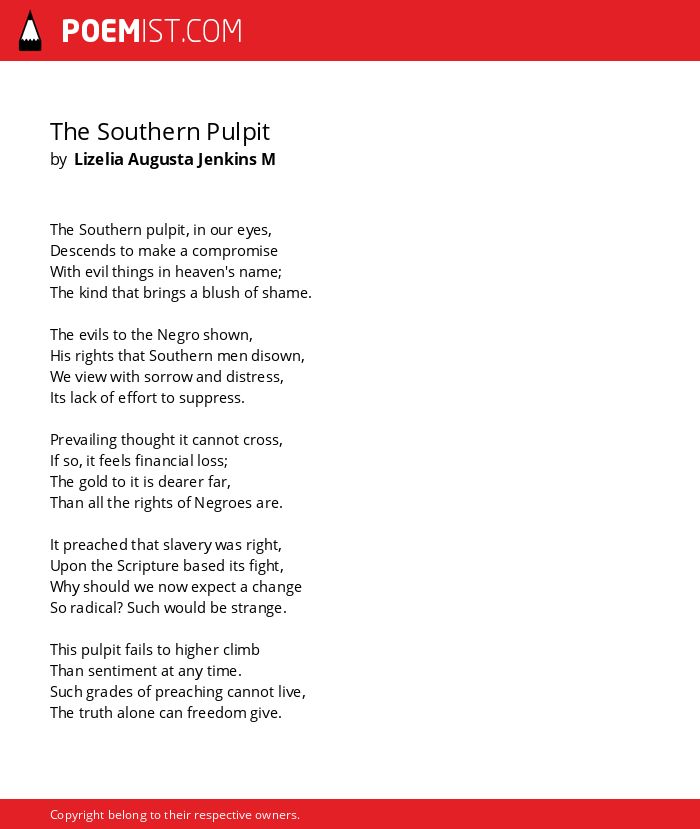 POEMIST.COM

The Southern Pulpit
by Lizelia Augusta Jenkins M

The Southern pulpit, in our eyes,
Descends to make a compromise
With evil things in heaven's name;
The kind that brings a blush of shame.

The evils to the Negro shown,
His rights that Southern men disown,
We view with sorrow and distress,
Its lack of effort to suppress.

Prevailing thought it cannot cross,
If so, it feels financial loss;
The gold to it is dearer far,
Than all the rights of Negroes are.

It preached that slavery was right,
Upon the Scripture based its fight,
Why should we now expect a change
So radical? Such would be strange.

This pulpit fails to higher climb
Than sentiment at any time.
Such grades of preaching cannot live,
The truth alone can freedom give.

Copyright belong to their respective owners.